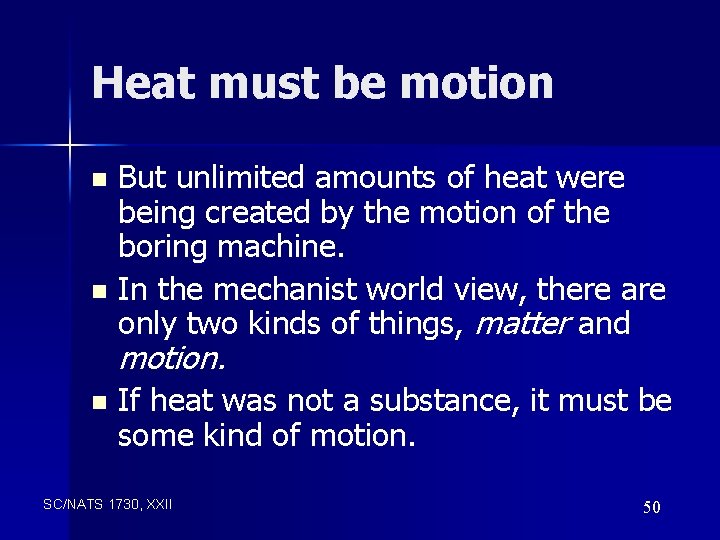 Heat must be motion

• But unlimited amounts of heat were being created by the motion of the boring machine.
• In the mechanist world view, there are only two kinds of things, matter and motion.
• If heat was not a substance, it must be some kind of motion.

SC/NATS 1730, XXII

50